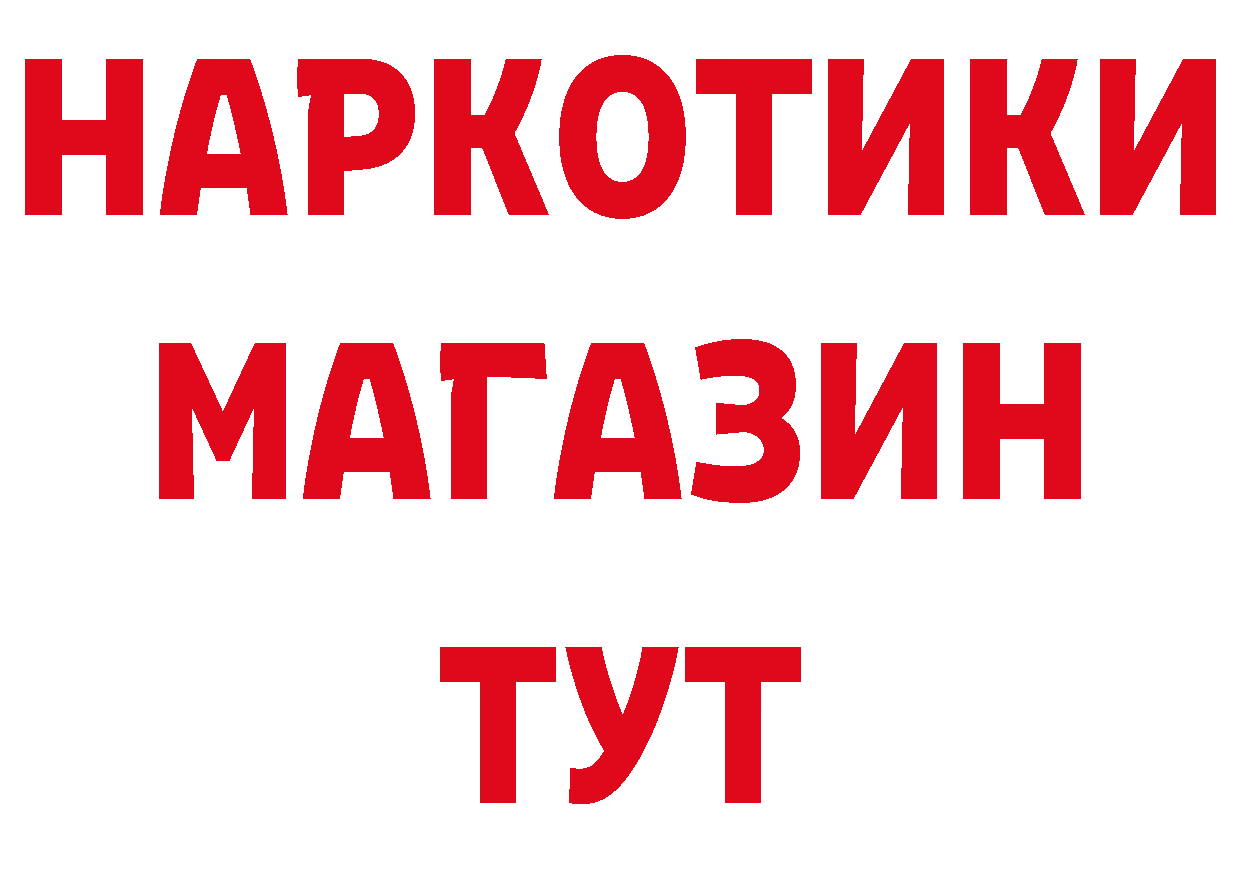 НАРКОТИКИ
МАГАЗИН
ТУТ